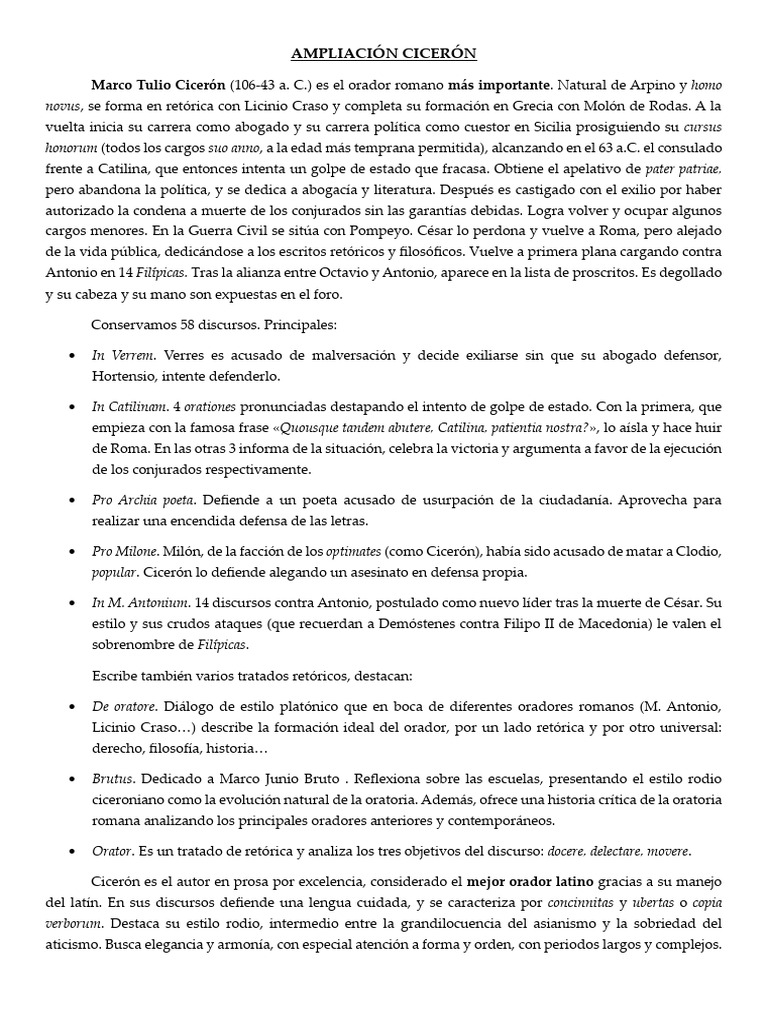 AMPLIACIÓN CICERÓN

Marco Tulio Cicerón (106-43 a. C.) es el orador romano más importante. Natural de Arpino y homo novus, se forma en retórica con Licinio Craso y completa su formación en Grecia con Molón de Rodas. A la vuelta inicia su carrera como abogado y su carrera política como cuestor en Sicilia prosiguiendo su cursus honorum (todos los cargos suo anno, a la edad más temprana permitida), alcanzando en el 63 a.C. el consulado frente a Catilina, que entonces intenta un golpe de estado que fracasa. Obtiene el apelativo de pater patriae, pero abandona la política, y se dedica a abogacía y literatura. Después es castigado con el exilio por haber autorizado la condena a muerte de los conjurados sin las garantías debidas. Logra volver y ocupar algunos cargos menores. En la Guerra Civil se sitúa con Pompeyo. César lo perdona y vuelve a Roma, pero alejado de la vida pública, dedicándose a los escritos retóricos y filosóficos. Vuelve a primera plana cargando contra Antonio en 14 Filípicas. Tras la alianza entre Octavio y Antonio, aparece en la lista de proscritos. Es degollado y su cabeza y su mano son expuestas en el foro.

Conservamos 58 discursos. Principales:

• In Verrem. Verres es acusado de malversación y decide exiliarse sin que su abogado defensor, Hortensio, intente defenderlo.

• In Catilinam. 4 orationes pronunciadas destapando el intento de golpe de estado. Con la primera, que empieza con la famosa frase «Quousque tandem abutere, Catilina, patientia nostra?», lo aísla y hace huir de Roma. En las otras 3 informa de la situación, celebra la victoria y argumenta a favor de la ejecución de los conjurados respectivamente.

• Pro Archia poeta. Defiende a un poeta acusado de usurpación de la ciudadanía. Aprovecha para realizar una encendida defensa de las letras.

• Pro Milone. Milón, de la facción de los optimates (como Cicerón), había sido acusado de matar a Clodio, popular. Cicerón lo defiende alegando un asesinato en defensa propia.

• In M. Antonium. 14 discursos contra Antonio, postulado como nuevo líder tras la muerte de César. Su estilo y sus crudos ataques (que recuerdan a Demóstenes contra Filipo II de Macedonia) le valen el sobrenombre de Filípicas.

Escribe también varios tratados retóricos, destacan:

• De oratore. Diálogo de estilo platónico que en boca de diferentes oradores romanos (M. Antonio, Licinio Craso…) describe la formación ideal del orador, por un lado retórica y por otro universal: derecho, filosofía, historia…

• Brutus. Dedicado a Marco Junio Bruto . Reflexiona sobre las escuelas, presentando el estilo rodio ciceroniano como la evolución natural de la oratoria. Además, ofrece una historia crítica de la oratoria romana analizando los principales oradores anteriores y contemporáneos.

• Orator. Es un tratado de retórica y analiza los tres objetivos del discurso: docere, delectare, movere.

Cicerón es el autor en prosa por excelencia, considerado el mejor orador latino gracias a su manejo del latín. En sus discursos defiende una lengua cuidada, y se caracteriza por concinnitas y ubertas o copia verborum. Destaca su estilo rodio, intermedio entre la grandilocuencia del asianismo y la sobriedad del aticismo. Busca elegancia y armonía, con especial atención a forma y orden, con periodos largos y complejos.